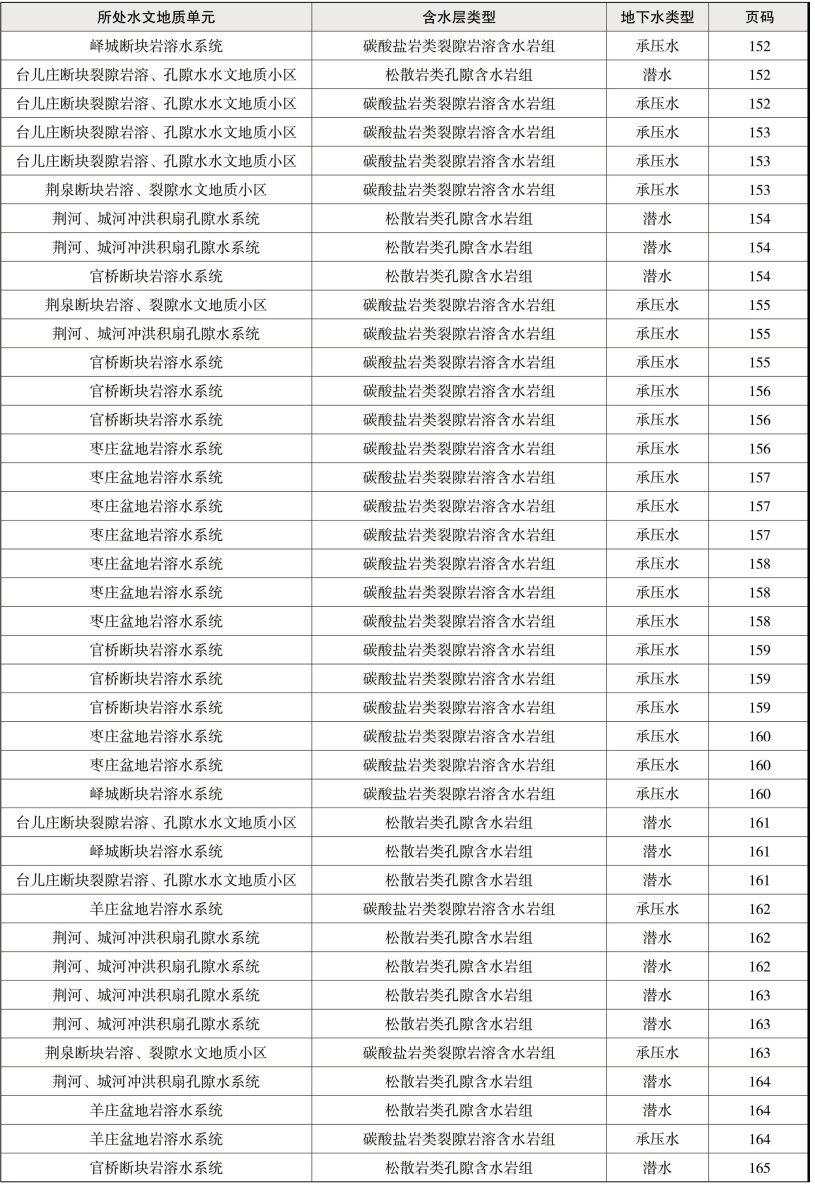 | 所处水文地质单元 | 含水层类型 | 地下水类型 | 页码 |
|---|---|---|---|
| 峄城断块岩溶水系统 | 碳酸盐岩类裂隙岩溶含水岩组 | 承压水 | 152 |
| 台儿庄断块裂隙岩溶、孔隙水水文地质小区 | 松散岩类孔隙含水岩组 | 潜水 | 152 |
| 台儿庄断块裂隙岩溶、孔隙水水文地质小区 | 碳酸盐岩类裂隙岩溶含水岩组 | 承压水 | 152 |
| 台儿庄断块裂隙岩溶、孔隙水水文地质小区 | 碳酸盐岩类裂隙岩溶含水岩组 | 承压水 | 153 |
| 台儿庄断块裂隙岩溶、孔隙水水文地质小区 | 碳酸盐岩类裂隙岩溶含水岩组 | 承压水 | 153 |
| 荆泉断块岩溶、裂隙水文地质小区 | 碳酸盐岩类裂隙岩溶含水岩组 | 承压水 | 153 |
| 荆河、城河冲洪积扇孔隙水系统 | 松散岩类孔隙含水岩组 | 潜水 | 154 |
| 荆河、城河冲洪积扇孔隙水系统 | 松散岩类孔隙含水岩组 | 潜水 | 154 |
| 官桥断块岩溶水系统 | 松散岩类孔隙含水岩组 | 潜水 | 154 |
| 荆泉断块岩溶、裂隙水文地质小区 | 碳酸盐岩类裂隙岩溶含水岩组 | 承压水 | 155 |
| 荆河、城河冲洪积扇孔隙水系统 | 碳酸盐岩类裂隙岩溶含水岩组 | 承压水 | 155 |
| 官桥断块岩溶水系统 | 碳酸盐岩类裂隙岩溶含水岩组 | 承压水 | 155 |
| 官桥断块岩溶水系统 | 碳酸盐岩类裂隙岩溶含水岩组 | 承压水 | 156 |
| 官桥断块岩溶水系统 | 碳酸盐岩类裂隙岩溶含水岩组 | 承压水 | 156 |
| 枣庄盆地岩溶水系统 | 碳酸盐岩类裂隙岩溶含水岩组 | 承压水 | 156 |
| 枣庄盆地岩溶水系统 | 碳酸盐岩类裂隙岩溶含水岩组 | 承压水 | 157 |
| 枣庄盆地岩溶水系统 | 碳酸盐岩类裂隙岩溶含水岩组 | 承压水 | 157 |
| 枣庄盆地岩溶水系统 | 碳酸盐岩类裂隙岩溶含水岩组 | 承压水 | 157 |
| 枣庄盆地岩溶水系统 | 碳酸盐岩类裂隙岩溶含水岩组 | 承压水 | 158 |
| 枣庄盆地岩溶水系统 | 碳酸盐岩类裂隙岩溶含水岩组 | 承压水 | 158 |
| 枣庄盆地岩溶水系统 | 碳酸盐岩类裂隙岩溶含水岩组 | 承压水 | 158 |
| 官桥断块岩溶水系统 | 碳酸盐岩类裂隙岩溶含水岩组 | 承压水 | 159 |
| 官桥断块岩溶水系统 | 碳酸盐岩类裂隙岩溶含水岩组 | 承压水 | 159 |
| 官桥断块岩溶水系统 | 碳酸盐岩类裂隙岩溶含水岩组 | 承压水 | 159 |
| 枣庄盆地岩溶水系统 | 碳酸盐岩类裂隙岩溶含水岩组 | 承压水 | 160 |
| 枣庄盆地岩溶水系统 | 碳酸盐岩类裂隙岩溶含水岩组 | 承压水 | 160 |
| 峄城断块岩溶水系统 | 碳酸盐岩类裂隙岩溶含水岩组 | 承压水 | 160 |
| 台儿庄断块裂隙岩溶、孔隙水水文地质小区 | 松散岩类孔隙含水岩组 | 潜水 | 161 |
| 峄城断块岩溶水系统 | 松散岩类孔隙含水岩组 | 潜水 | 161 |
| 台儿庄断块裂隙岩溶、孔隙水水文地质小区 | 松散岩类孔隙含水岩组 | 潜水 | 161 |
| 羊庄盆地岩溶水系统 | 碳酸盐岩类裂隙岩溶含水岩组 | 承压水 | 162 |
| 荆河、城河冲洪积扇孔隙水系统 | 松散岩类孔隙含水岩组 | 潜水 | 162 |
| 荆河、城河冲洪积扇孔隙水系统 | 松散岩类孔隙含水岩组 | 潜水 | 162 |
| 荆河、城河冲洪积扇孔隙水系统 | 松散岩类孔隙含水岩组 | 潜水 | 163 |
| 荆河、城河冲洪积扇孔隙水系统 | 松散岩类孔隙含水岩组 | 潜水 | 163 |
| 荆泉断块岩溶、裂隙水文地质小区 | 碳酸盐岩类裂隙岩溶含水岩组 | 承压水 | 163 |
| 荆河、城河冲洪积扇孔隙水系统 | 松散岩类孔隙含水岩组 | 潜水 | 164 |
| 羊庄盆地岩溶水系统 | 松散岩类孔隙含水岩组 | 潜水 | 164 |
| 羊庄盆地岩溶水系统 | 碳酸盐岩类裂隙岩溶含水岩组 | 承压水 | 164 |
| 官桥断块岩溶水系统 | 松散岩类孔隙含水岩组 | 潜水 | 165 |